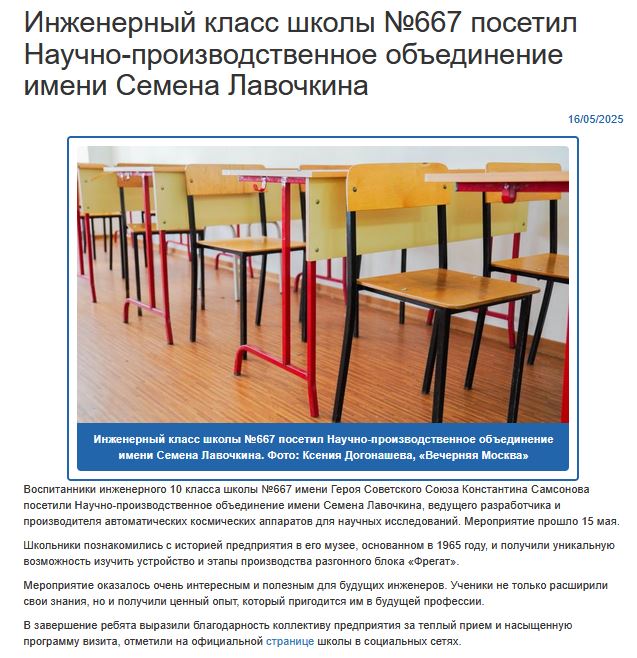 Инженерный класс школы №667 посетил Научно-производственное объединение имени Семена Лавочкина

16/05/2025

Инженерный класс школы №667 посетил Научно-производственное объединение имени Семена Лавочкина. Фото: Ксения Догонашева, «Вечерняя Москва»

Воспитанники инженерного 10 класса школы №667 имени Героя Советского Союза Константина Самсонова посетили Научно-производственное объединение имени Семена Лавочкина, ведущего разработчика и производителя автоматических космических аппаратов для научных исследований. Мероприятие прошло 15 мая.

Школьники познакомились с историей предприятия в его музее, основанном в 1965 году, и получили уникальную возможность изучить устройство и этапы производства разгонного блока «Фрегат».

Мероприятие оказалось очень интересным и полезным для будущих инженеров. Ученики не только расширили свои знания, но и получили ценный опыт, который пригодится им в будущей профессии.

В завершение ребята выразили благодарность коллективу предприятия за теплый прием и насыщенную программу визита, отметили на официальной странице школы в социальных сетях.